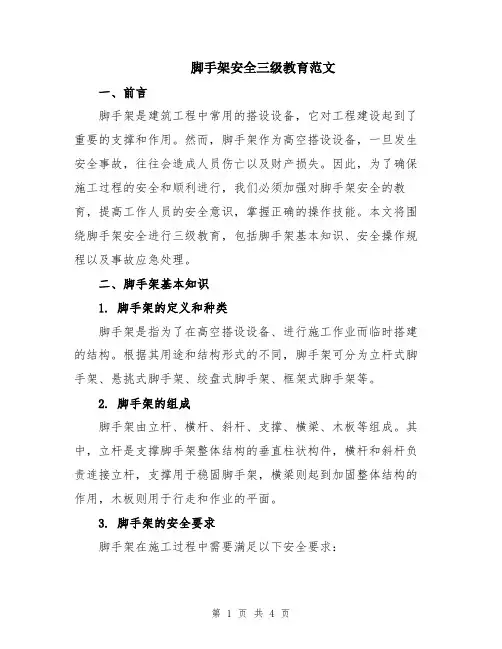 脚手架安全三级教育范文

一、前言

脚手架是建筑工程中常用的搭设设备，它对工程建设起到了重要的支撑和作用。然而，脚手架作为高空搭设设备，一旦发生安全事故，往往会造成人员伤亡以及财产损失。因此，为了确保施工过程的安全和顺利进行，我们必须加强对脚手架安全的教育，提高工作人员的安全意识，掌握正确的操作技能。本文将围绕脚手架安全进行三级教育，包括脚手架基本知识、安全操作规程以及事故应急处理。

二、脚手架基本知识

1. 脚手架的定义和种类

脚手架是指为了在高空搭设设备、进行施工作业而临时搭建的结构。根据其用途和结构形式的不同，脚手架可分为立杆式脚手架、悬挑式脚手架、绞盘式脚手架、框架式脚手架等。

2. 脚手架的组成

脚手架由立杆、横杆、斜杆、支撑、横梁、木板等组成。其中，立杆是支撑脚手架整体结构的垂直柱状构件，横杆和斜杆负责连接立杆，支撑用于稳固脚手架，横梁则起到加固整体结构的作用，木板则用于行走和作业的平面。

3. 脚手架的安全要求

脚手架在施工过程中需要满足以下安全要求：

第 1 页 共 4 页